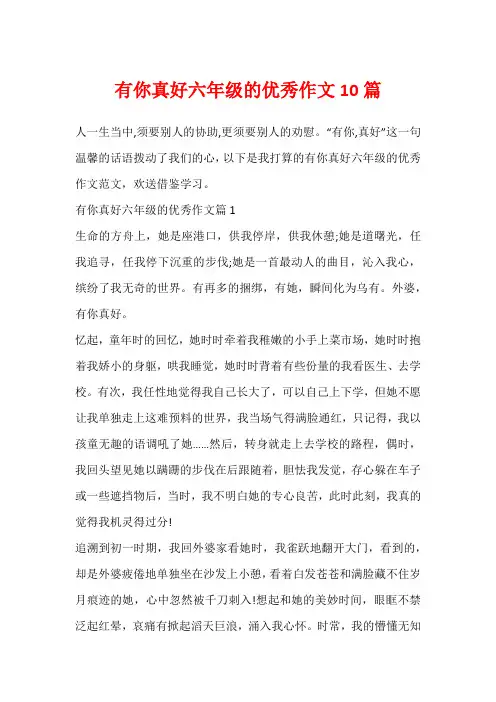 有你真好六年级的优秀作文10篇

人一生当中,须要别人的协助,更须要别人的劝慰。“有你,真好”这一句温馨的话语拨动了我们的心，以下是我打算的有你真好六年级的优秀作文范文，欢送借鉴学习。

有你真好六年级的优秀作文篇1

生命的方舟上，她是座港口，供我停岸，供我休憩;她是道曙光，任我追寻，任我停下沉重的步伐;她是一首最动人的曲目，沁入我心，缤纷了我无奇的世界。有再多的捆绑，有她，瞬间化为乌有。外婆，有你真好。

忆起，童年时的回忆，她时时牵着我稚嫩的小手上菜市场，她时时抱着我娇小的身躯，哄我睡觉，她时时背着有些份量的我看医生、去学校。有次，我任性地觉得我自己长大了，可以自己上下学，但她不愿让我单独走上这难预料的世界，我当场气得满脸通红，只记得，我以孩童无趣的语调吼了她......然后，转身就走上去学校的路程，偶时，我回头望见她以蹒跚的步伐在后跟随着，胆怯我发觉，存心躲在车子或一些遮挡物后，当时，我不明白她的专心良苦，此时此刻，我真的觉得我机灵得过分!

追溯到初一时期，我回外婆家看她时，我雀跃地翻开大门，看到的，却是外婆疲倦地单独坐在沙发上小憩，看着白发苍苍和满脸藏不住岁月痕迹的她，心中忽然被千刀刺入!想起和她的美妙时间，眼眶不禁泛起红晕，哀痛有掀起滔天巨浪，涌入我心怀。时常，我的懵懂无知